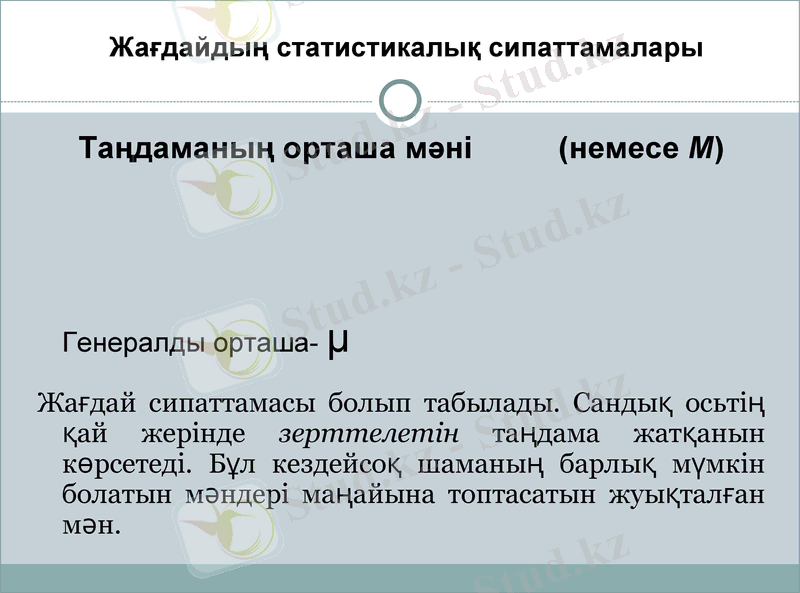 Жағдайдың статистикалық сипаттамалары

Таңдаманың орташа мәні (немесе M)

Генералды орташа- μ

Жағдай сипаттамасы болып табылады. Сандық осьтің қай жерінде зерттелетін таңдама жатқанын көрсетеді. Бұл кездейсоқ шаманың барлық мүмкін болатын мәндері маңайына топтасатын жуықталған мән.

Stud.kz - Stud.kz